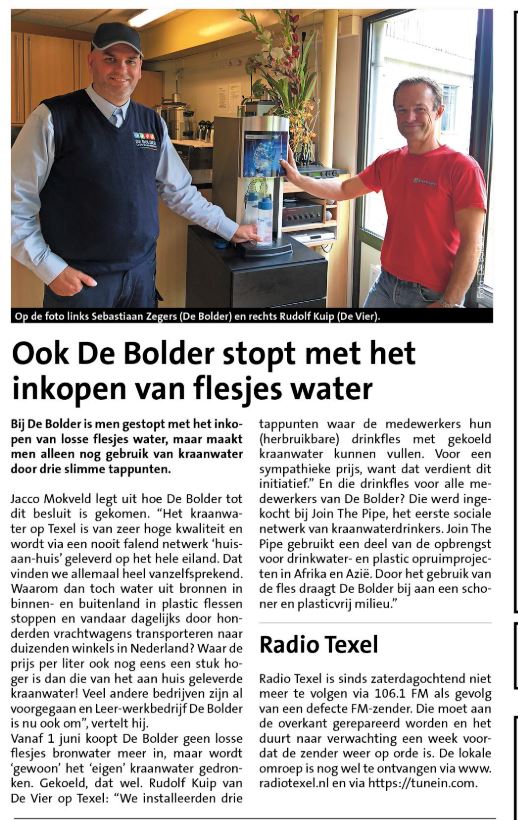 Op de foto links Sebastiaan Zegers (De Bolder) en rechts Rudolf Kuip (De Vier).

Ook De Bolder stopt met het inkopen van flesjes water

Bij De Bolder is men gestopt met het inkopen van losse flesjes water, maar maakt men alleen nog gebruik van kraanwater door drie slimme tappunten.

Jacco Mokveld legt uit hoe De Bolder tot dit besluit is gekomen. "Het kraanwater op Texel is van zeer hoge kwaliteit en wordt via een nooit falend netwerk 'huis-aan-huis' geleverd op het hele eiland. Dat vinden we allemaal heel vanzelfsprekend. Waarom dan toch water uit bronnen in binnen- en buitenland in plastic flessen stoppen en vandaar dagelijks door honderden vrachtwagens transporteren naar duizenden winkels in Nederland? Waar de prijs per liter ook nog eens een stuk hoger is dan die van het aan huis geleverde kraanwater! Veel andere bedrijven zijn al voorgegaan en Leer-werkbedrijf De Bolder is nu ook om", vertelt hij.
Vanaf 1 juni koopt De Bolder geen losse flesjes bronwater meer in, maar wordt 'gewoon' het 'eigen' kraanwater gedronken. Gekoeld, dat wel. Rudolf Kuip van De Vier op Texel: "We installeerden drie tappunten waar de medewerkers hun (herbruikbare) drinkfles met gekoeld kraanwater kunnen vullen. Voor een sympathieke prijs, want dat verdient dit initiatief." En die drinkfles voor alle medewerkers van De Bolder? Die werd ingekocht bij Join The Pipe, het eerste sociale netwerk van kraanwaterdrinkers. Join The Pipe gebruikt een deel van de opbrengst voor drinkwater- en plastic opruimprojecten in Afrika en Azië. Door het gebruik van de fles draagt De Bolder bij aan een schoner en plasticvrij milieu."

Radio Texel

Radio Texel is sinds zaterdagochtend niet meer te volgen via 106.1 FM als gevolg van een defecte FM-zender. Die moet aan de overkant gerepareerd worden en het duurt naar verwachting een week voordat de zender weer op orde is. De lokale omroep is nog wel te ontvangen via www.radiotexel.nl en via https://tunein.com.